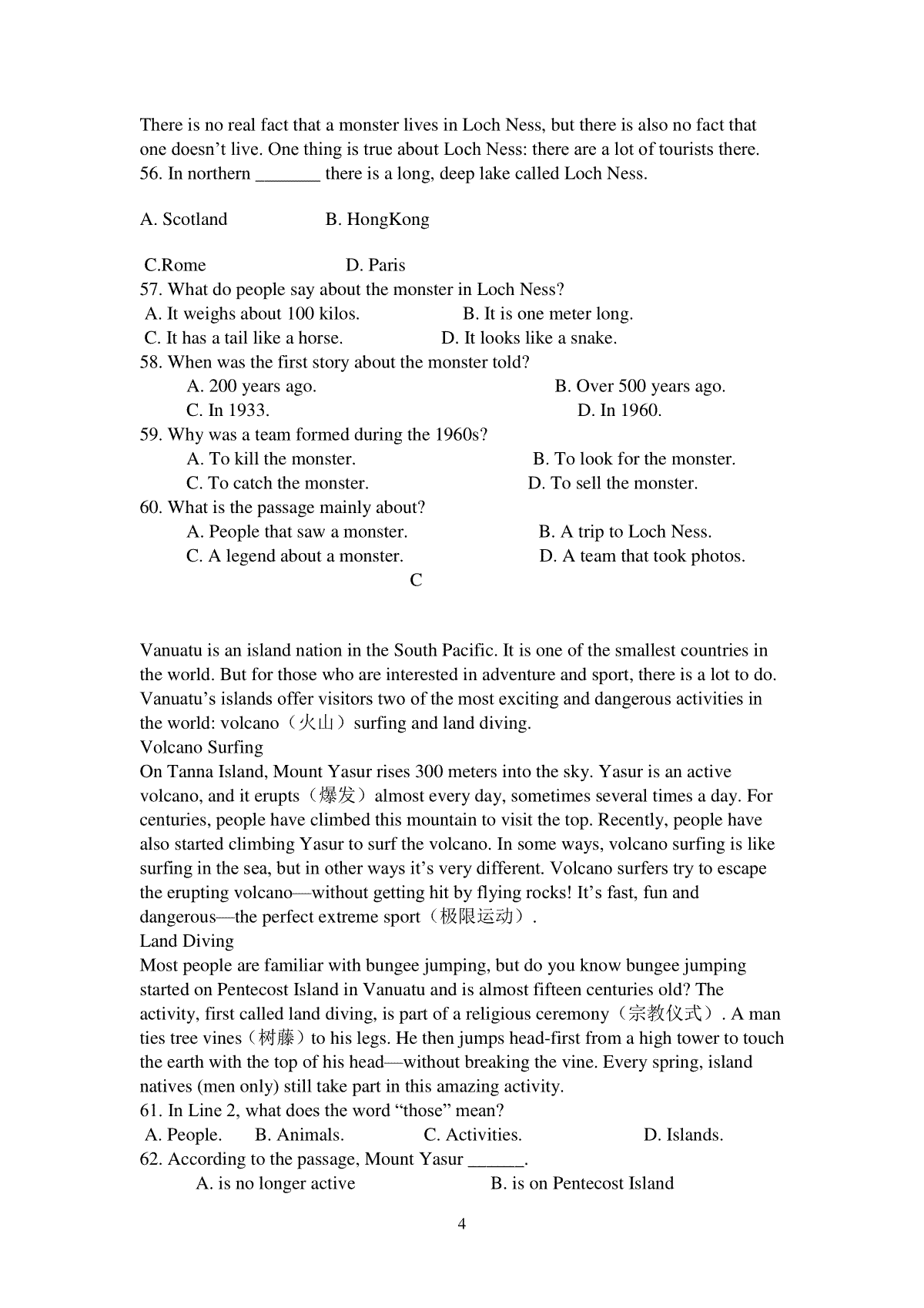 There is no real fact that a monster lives in Loch Ness, but there is also no fact that one doesn't live. One thing is true about Loch Ness: there are a lot of tourists there.
56. In northern _______ there is a long, deep lake called Loch Ness.

A. Scotland B. HongKong

C.Rome D. Paris
57. What do people say about the monster in Loch Ness?
A. It weighs about 100 kilos. B. It is one meter long.
C. It has a tail like a horse. D. It looks like a snake.
58. When was the first story about the monster told?
A. 200 years ago. B. Over 500 years ago.
C. In 1933. D. In 1960.
59. Why was a team formed during the 1960s?
A. To kill the monster. B. To look for the monster.
C. To catch the monster. D. To sell the monster.
60. What is the passage mainly about?
A. People that saw a monster. B. A trip to Loch Ness.
C. A legend about a monster. D. A team that took photos.
C

Vanuatu is an island nation in the South Pacific. It is one of the smallest countries in the world. But for those who are interested in adventure and sport, there is a lot to do. Vanuatu's islands offer visitors two of the most exciting and dangerous activities in the world: volcano（火山）surfing and land diving.
Volcano Surfing
On Tanna Island, Mount Yasur rises 300 meters into the sky. Yasur is an active volcano, and it erupts（爆发）almost every day, sometimes several times a day. For centuries, people have climbed this mountain to visit the top. Recently, people have also started climbing Yasur to surf the volcano. In some ways, volcano surfing is like surfing in the sea, but in other ways it's very different. Volcano surfers try to escape the erupting volcano—without getting hit by flying rocks! It's fast, fun and dangerous—the perfect extreme sport（极限运动）.
Land Diving
Most people are familiar with bungee jumping, but do you know bungee jumping started on Pentecost Island in Vanuatu and is almost fifteen centuries old? The activity, first called land diving, is part of a religious ceremony（宗教仪式）. A man ties tree vines（树藤）to his legs. He then jumps head-first from a high tower to touch the earth with the top of his head—without breaking the vine. Every spring, island natives (men only) still take part in this amazing activity.
61. In Line 2, what does the word "those" mean?
A. People. B. Animals. C. Activities. D. Islands.
62. According to the passage, Mount Yasur ______.
A. is no longer active B. is on Pentecost Island

4